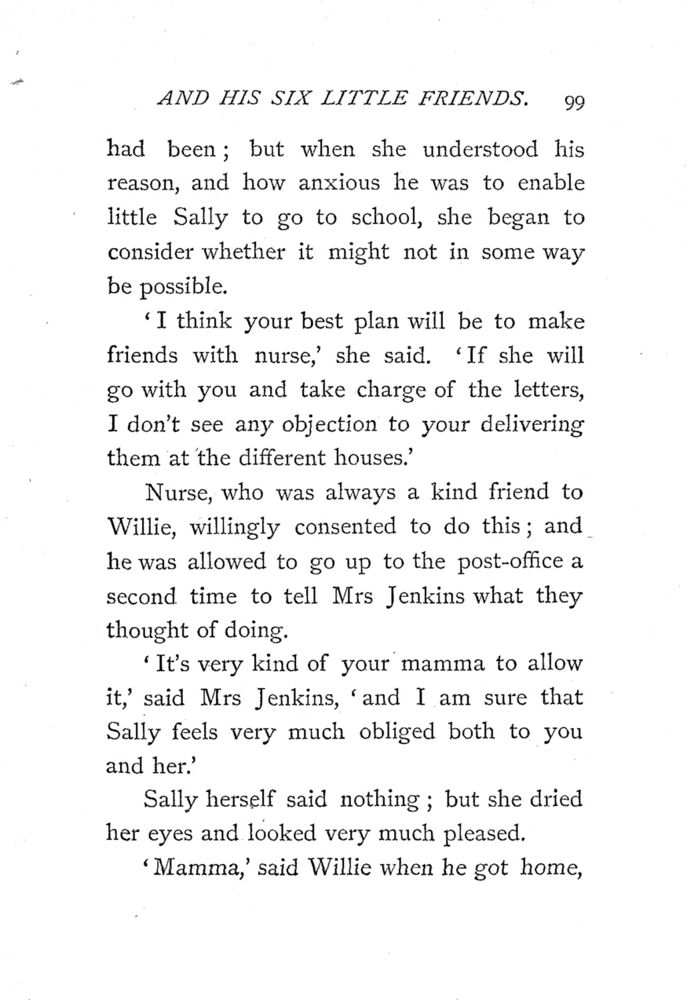 AND HIS SIX LITTLE FRIENDS. 99

had been; but when she understood his reason, and how anxious he was to enable little Sally to go to school, she began to consider whether it might not in some way be possible.

'I think your best plan will be to make friends with nurse,' she said. 'If she will go with you and take charge of the letters, I don't see any objection to your delivering them at the different houses.'

Nurse, who was always a kind friend to Willie, willingly consented to do this; and he was allowed to go up to the post-office a second time to tell Mrs Jenkins what they thought of doing.

'It's very kind of your mamma to allow it,' said Mrs Jenkins, 'and I am sure that Sally feels very much obliged both to you and her.'

Sally herself said nothing; but she dried her eyes and looked very much pleased.

'Mamma,' said Willie when he got home,